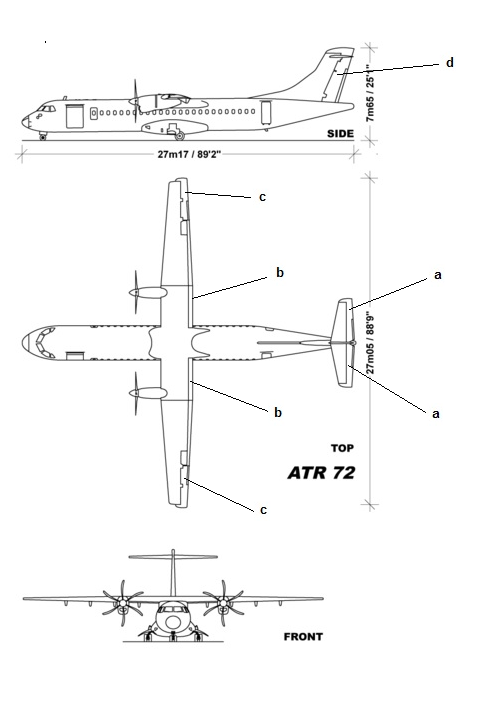 d

7m65 / 25'1"

SIDE

27m17 / 89'2"

c

b

a

27m05 / 88'9"

b

a

TOP

ATR 72

c

FRONT